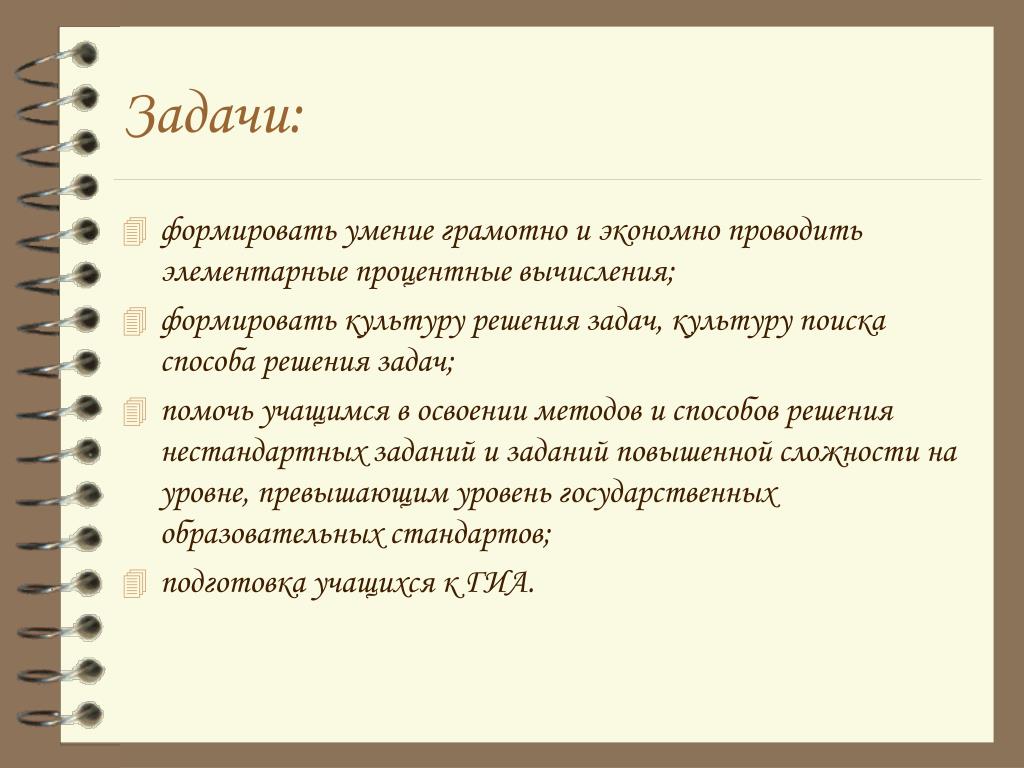 Задачи:

формировать умение грамотно и экономно проводить элементарные процентные вычисления;

формировать культуру решения задач, культуру поиска способа решения задач;

помочь учащимся в освоении методов и способов решения нестандартных заданий и заданий повышенной сложности на уровне, превышающим уровень государственных образовательных стандартов;

подготовка учащихся к ГИА.